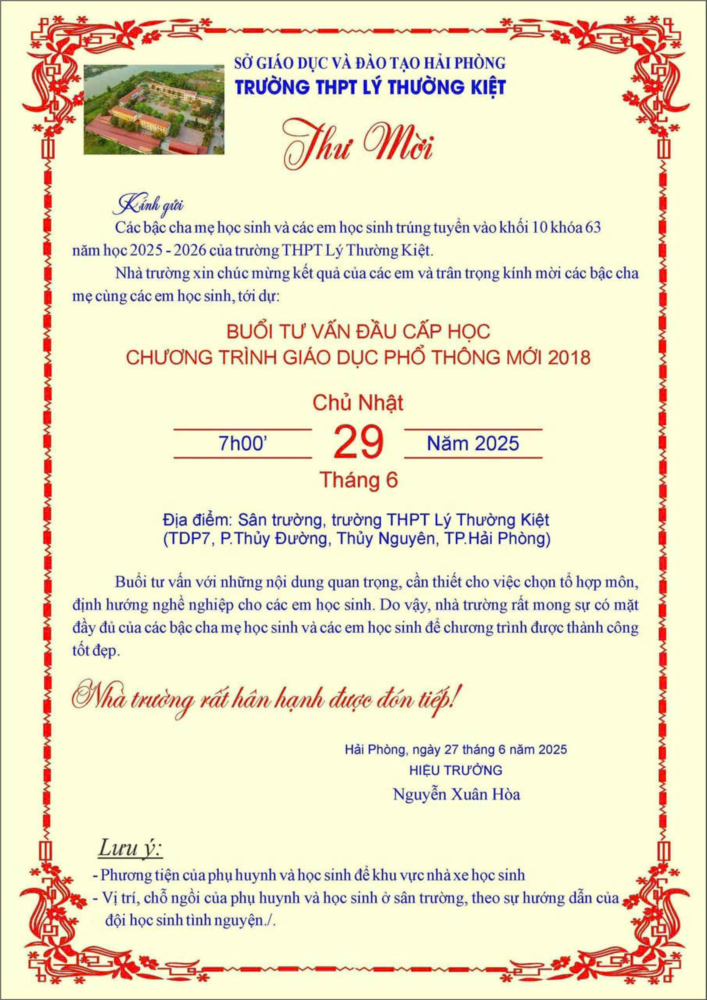 SỞ GIÁO DỤC VÀ ĐÀO TẠO HẢI PHÒNG
TRƯỜNG THPT LÝ THƯỜNG KIỆT

Thư Mời

Kính gửi
Các bậc cha mẹ học sinh và các em học sinh trúng tuyển vào khối 10 khóa 63 năm học 2025 - 2026 của trường THPT Lý Thường Kiệt.

Nhà trường xin chúc mừng kết quả của các em và trân trọng kính mời các bậc cha mẹ cùng các em học sinh, tới dự:

BUỔI TƯ VẤN ĐẦU CẤP HỌC
CHƯƠNG TRÌNH GIÁO DỤC PHỔ THÔNG MỚI 2018

Chủ Nhật
7h00' 29 Năm 2025
Tháng 6

Địa điểm: Sân trường, trường THPT Lý Thường Kiệt
(TDP7, P.Thủy Đường, Thủy Nguyên, TP.Hải Phòng)

Buổi tư vấn với những nội dung quan trọng, cần thiết cho việc chọn tổ hợp môn, định hướng nghề nghiệp cho các em học sinh. Do vậy, nhà trường rất mong sự có mặt đầy đủ của các bậc cha mẹ học sinh và các em học sinh để chương trình được thành công tốt đẹp.

Nhà trường rất hân hạnh được đón tiếp!

Hải Phòng, ngày 27 tháng 6 năm 2025
HIỆU TRƯỞNG
Nguyễn Xuân Hòa

Lưu ý:
- Phương tiện của phụ huynh và học sinh để khu vực nhà xe học sinh
- Vị trí, chỗ ngồi của phụ huynh và học sinh ở sân trường, theo sự hướng dẫn của đội học sinh tình nguyện./.